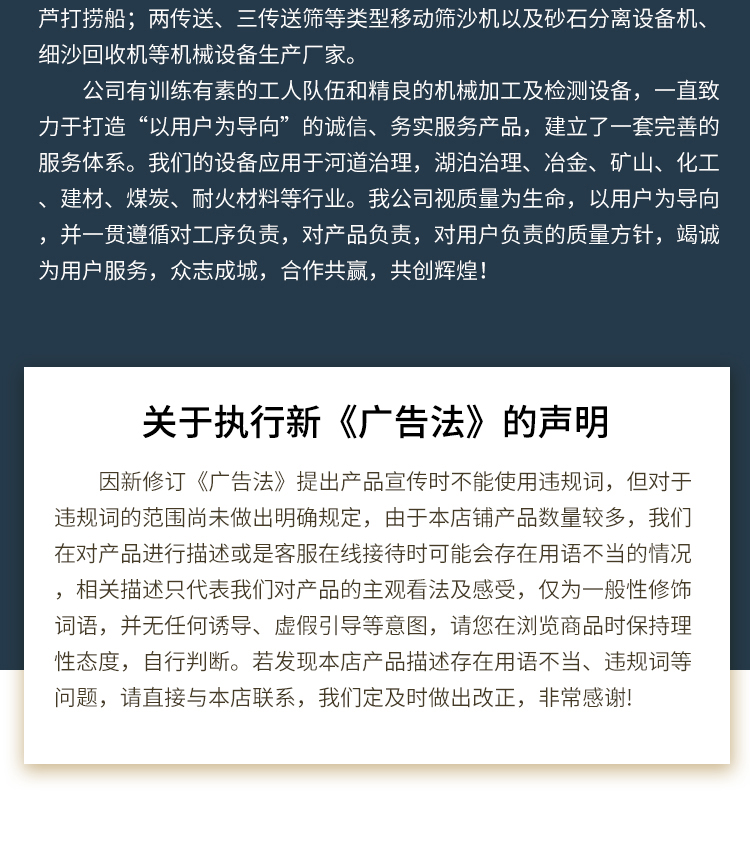 芦打捞船；两传送、三传送筛等类型移动筛沙机以及砂石分离设备机、细沙回收机等机械设备生产厂家。

公司有训练有素的工人队伍和精良的机械加工及检测设备，一直致力于打造“以用户为导向”的诚信、务实服务产品，建立了一套完善的服务体系。我们的设备应用于河道治理，湖泊治理、冶金、矿山、化工、建材、煤炭、耐火材料等行业。我公司视质量为生命，以用户为导向，并一贯遵循对工序负责，对产品负责，对用户负责的质量方针，竭诚为用户服务，众志成城，合作共赢，共创辉煌！

关于执行新《广告法》的声明

因新修订《广告法》提出产品宣传时不能使用违规词，但对于违规词的范围尚未做出明确规定，由于本店铺产品数量较多，我们在对产品进行描述或是客服在线接待时可能会存在用语不当的情况，相关描述只代表我们对产品的主观看法及感受，仅为一般性修饰词语，并无任何诱导、虚假引导等意图，请您在浏览商品时保持理性态度，自行判断。若发现本店产品描述存在用语不当、违规词等问题，请直接与本店联系，我们定及时做出改正，非常感谢!